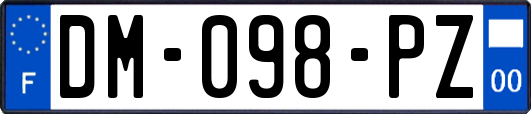 F
DM-098-PZ
00